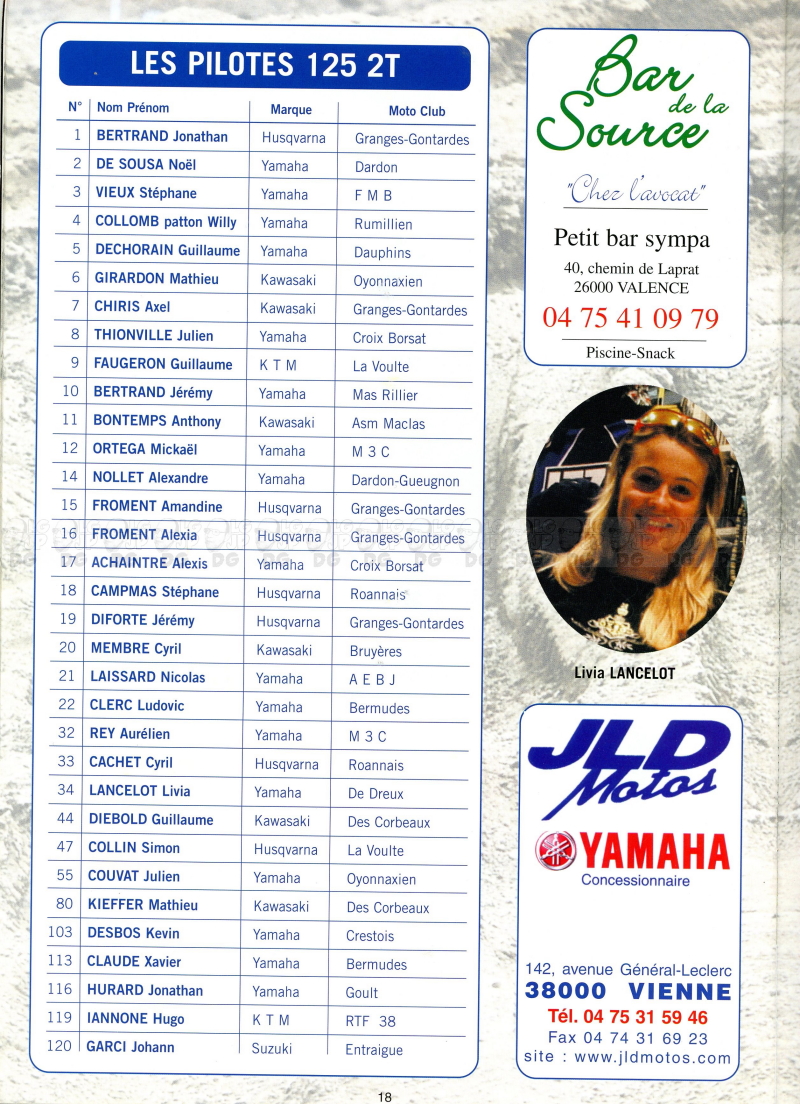 LES PILOTES 125 2T

| N° | Nom Prénom | Marque | Moto Club |
|---|---|---|---|
| 1 | BERTRAND Jonathan | Husqvarna | Granges-Gontardes |
| 2 | DE SOUSA Noël | Yamaha | Dardon |
| 3 | VIEUX Stéphane | Yamaha | F M B |
| 4 | COLLOMB patton Willy | Yamaha | Rumillien |
| 5 | DECHORAIN Guillaume | Yamaha | Dauphins |
| 6 | GIRARDON Mathieu | Kawasaki | Oyonnaxien |
| 7 | CHIRIS Axel | Kawasaki | Granges-Gontardes |
| 8 | THIONVILLE Julien | Yamaha | Croix Borsat |
| 9 | FAUGERON Guillaume | K T M | La Voulte |
| 10 | BERTRAND Jérémy | Yamaha | Mas Rillier |
| 11 | BONTEMPS Anthony | Kawasaki | Asm Maclas |
| 12 | ORTEGA Mickaël | Yamaha | M 3 C |
| 14 | NOLLET Alexandre | Yamaha | Dardon-Gueugnon |
| 15 | FROMENT Amandine | Husqvarna | Granges-Gontardes |
| 16 | FROMENT Alexia | Husqvarna | Granges-Gontardes |
| 17 | ACHAINTRE Alexis | Yamaha | Croix Borsat |
| 18 | CAMPMAS Stéphane | Husqvarna | Roannais |
| 19 | DIFORTE Jérémy | Husqvarna | Granges-Gontardes |
| 20 | MEMBRE Cyril | Kawasaki | Bruyères |
| 21 | LAISSARD Nicolas | Yamaha | A E B J |
| 22 | CLERC Ludovic | Yamaha | Bermudes |
| 32 | REY Aurélien | Yamaha | M 3 C |
| 33 | CACHET Cyril | Husqvarna | Roannais |
| 34 | LANCELOT Livia | Yamaha | De Dreux |
| 44 | DIEBOLD Guillaume | Kawasaki | Des Corbeaux |
| 47 | COLLIN Simon | Husqvarna | La Voulte |
| 55 | COUVAT Julien | Yamaha | Oyonnaxien |
| 80 | KIEFFER Mathieu | Kawasaki | Des Corbeaux |
| 103 | DESBOS Kevin | Yamaha | Crestois |
| 113 | CLAUDE Xavier | Yamaha | Bermudes |
| 116 | HURARD Jonathan | Yamaha | Goult |
| 119 | IANNONE Hugo | K T M | RTF 38 |
| 120 | GARCI Johann | Suzuki | Entraigue |

Bar de la Source
"Chez l'avocat"
Petit bar sympa
40, chemin de Laprat
26000 VALENCE
04 75 41 09 79
Piscine-Snack

Livia LANCELOT

JLD Motos
YAMAHA
Concessionnaire
142, avenue Général-Leclerc
38000 VIENNE
Tél. 04 75 31 59 46
Fax 04 74 31 69 23
site : www.jldmotos.com

18